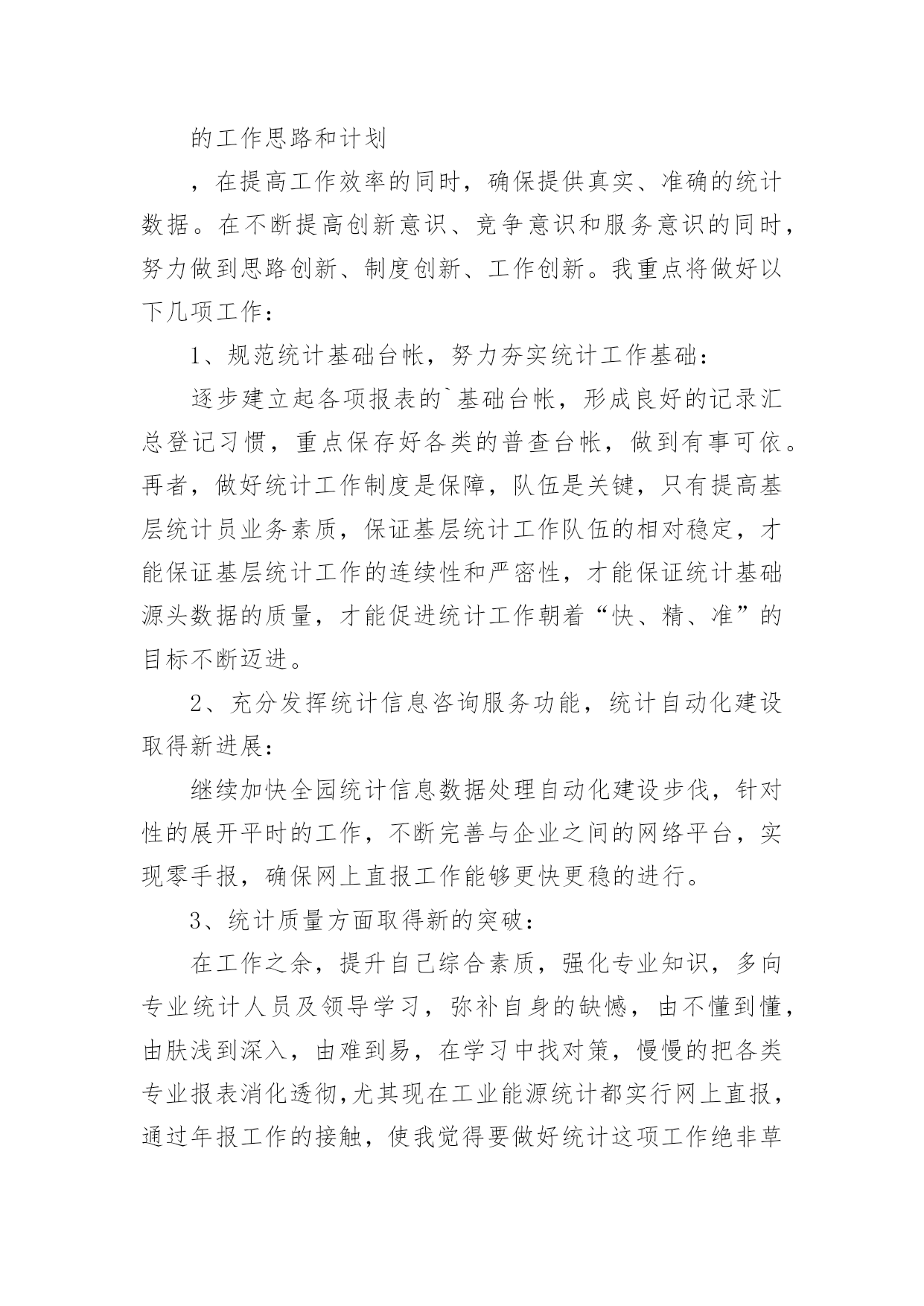 的工作思路和计划

，在提高工作效率的同时，确保提供真实、准确的统计数据。在不断提高创新意识、竞争意识和服务意识的同时，努力做到思路创新、制度创新、工作创新。我重点将做好以下几项工作：

1、规范统计基础台帐，努力夯实统计工作基础：

逐步建立起各项报表的`基础台帐，形成良好的记录汇总登记习惯，重点保存好各类的普查台帐，做到有事可依。再者，做好统计工作制度是保障，队伍是关键，只有提高基层统计员业务素质，保证基层统计工作队伍的相对稳定，才能保证基层统计工作的连续性和严密性，才能保证统计基础源头数据的质量，才能促进统计工作朝着“快、精、准”的目标不断迈进。

2、充分发挥统计信息咨询服务功能，统计自动化建设取得新进展：

继续加快全园统计信息数据处理自动化建设步伐，针对性的展开平时的工作，不断完善与企业之间的网络平台，实现零手报，确保网上直报工作能够更快更稳的进行。

3、统计质量方面取得新的突破：

在工作之余，提升自己综合素质，强化专业知识，多向专业统计人员及领导学习，弥补自身的缺憾，由不懂到懂，由肤浅到深入，由难到易，在学习中找对策，慢慢的把各类专业报表消化透彻,尤其现在工业能源统计都实行网上直报，通过年报工作的接触，使我觉得要做好统计这项工作绝非草